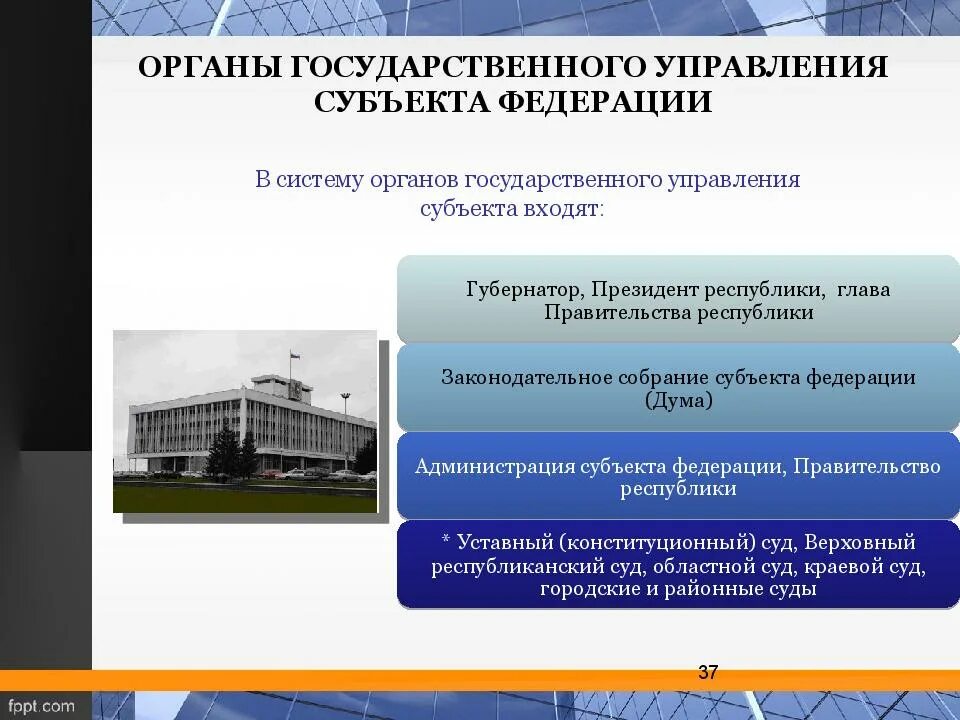 ОРГАНЫ ГОСУДАРСТВЕННОГО УПРАВЛЕНИЯ СУБЪЕКТА ФЕДЕРАЦИИ

В систему органов государственного управления субъекта входят:

Губернатор, Президент республики, глава Правительства республики

Законодательное собрание субъекта федерации (Дума)

Администрация субъекта федерации, Правительство республики

* Уставный (конституционный) суд, Верховный республиканский суд, областной суд, краевой суд, городские и районные суды

37

fppt.com